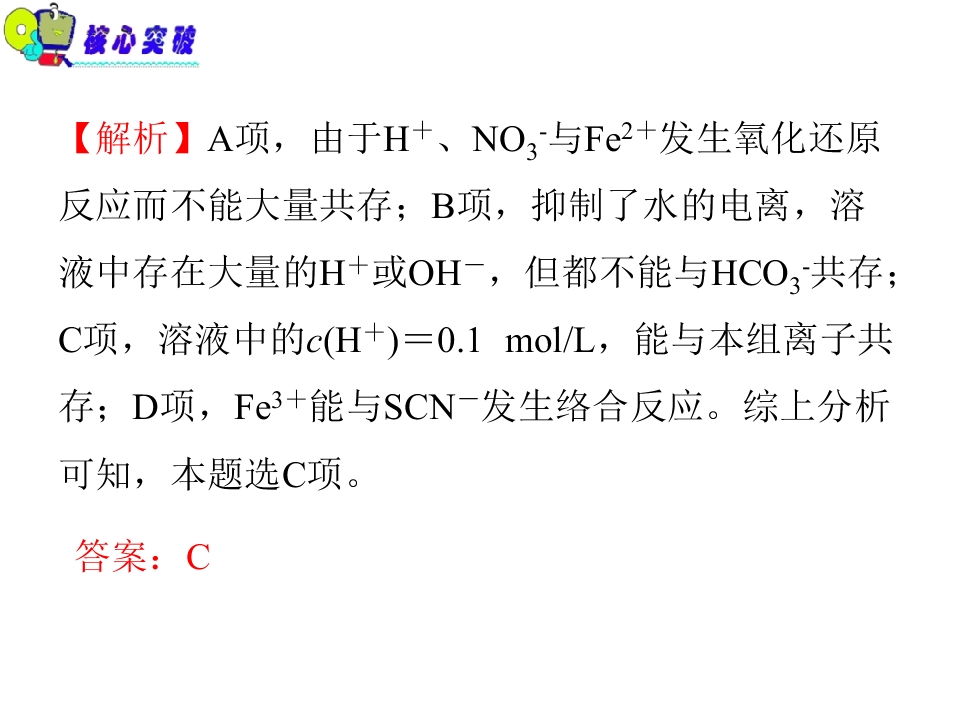 核心突破

【解析】A项，由于$H^+$、$NO_3^-$与$Fe^{2+}$发生氧化还原反应而不能大量共存；B项，抑制了水的电离，溶液中存在大量的$H^+$或$OH^-$，但都不能与$HCO_3^-$共存；C项，溶液中的$c(H^+)=0.1$ mol/L，能与本组离子共存；D项，$Fe^{3+}$能与$SCN^-$发生络合反应。综上分析可知，本题选C项。

答案：C